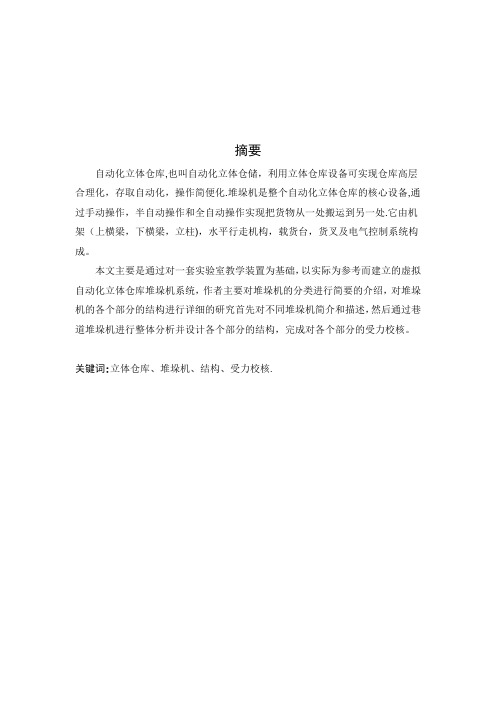 摘要

自动化立体仓库,也叫自动化立体仓储，利用立体仓库设备可实现仓库高层合理化，存取自动化，操作简便化.堆垛机是整个自动化立体仓库的核心设备,通过手动操作，半自动操作和全自动操作实现把货物从一处搬运到另一处.它由机架（上横梁，下横梁，立柱），水平行走机构，载货台，货叉及电气控制系统构成。

本文主要是通过对一套实验室教学装置为基础，以实际为参考而建立的虚拟自动化立体仓库堆垛机系统，作者主要对堆垛机的分类进行简要的介绍，对堆垛机的各个部分的结构进行详细的研究首先对不同堆垛机简介和描述，然后通过巷道堆垛机进行整体分析并设计各个部分的结构，完成对各个部分的受力校核。

关键词:立体仓库、堆垛机、结构、受力校核.